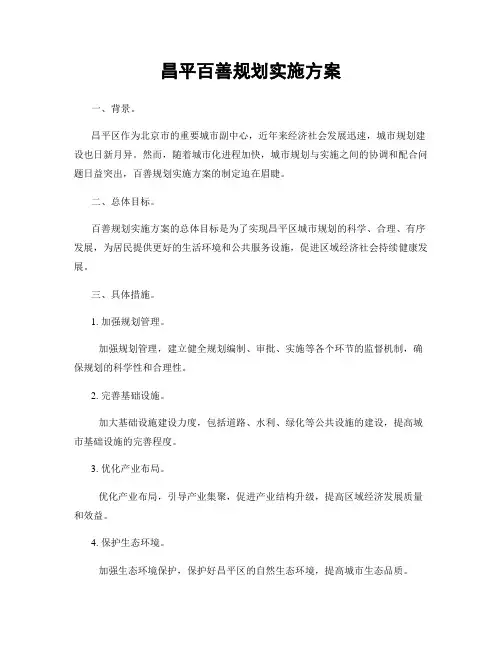 昌平百善规划实施方案

一、背景。

昌平区作为北京市的重要城市副中心，近年来经济社会发展迅速，城市规划建设也日新月异。然而，随着城市化进程加快，城市规划与实施之间的协调和配合问题日益突出，百善规划实施方案的制定迫在眉睫。

二、总体目标。

百善规划实施方案的总体目标是为了实现昌平区城市规划的科学、合理、有序发展，为居民提供更好的生活环境和公共服务设施，促进区域经济社会持续健康发展。

三、具体措施。

1. 加强规划管理。

加强规划管理，建立健全规划编制、审批、实施等各个环节的监督机制，确保规划的科学性和合理性。

2. 完善基础设施。

加大基础设施建设力度，包括道路、水利、绿化等公共设施的建设，提高城市基础设施的完善程度。

3. 优化产业布局。

优化产业布局，引导产业集聚，促进产业结构升级，提高区域经济发展质量和效益。

4. 保护生态环境。

加强生态环境保护，保护好昌平区的自然生态环境，提高城市生态品质。